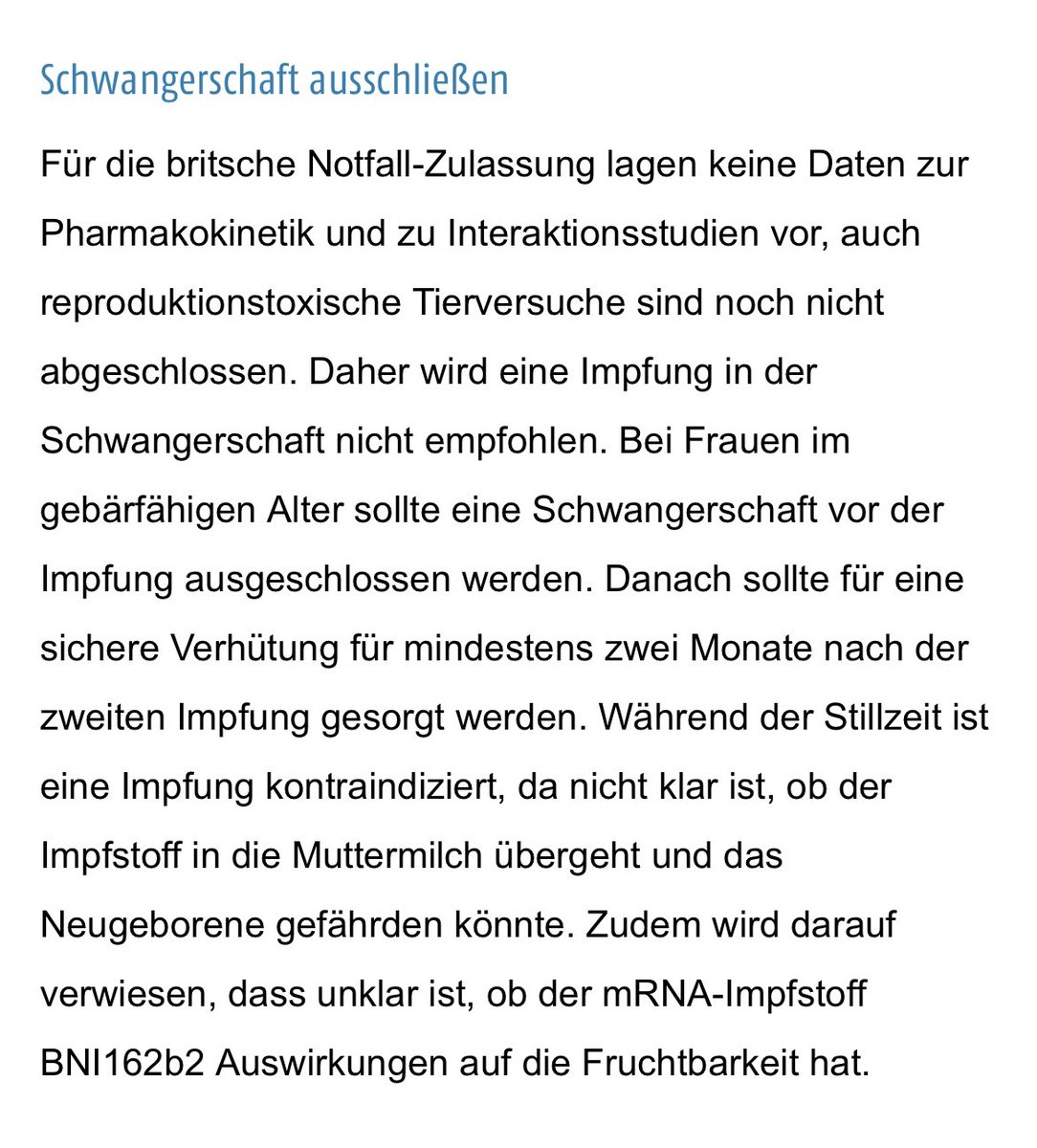 Schwangerschaft ausschließen

Für die britsche Notfall-Zulassung lagen keine Daten zur Pharmakokinetik und zu Interaktionsstudien vor, auch reproduktionstoxische Tierversuche sind noch nicht abgeschlossen. Daher wird eine Impfung in der Schwangerschaft nicht empfohlen. Bei Frauen im gebärfähigen Alter sollte eine Schwangerschaft vor der Impfung ausgeschlossen werden. Danach sollte für eine sichere Verhütung für mindestens zwei Monate nach der zweiten Impfung gesorgt werden. Während der Stillzeit ist eine Impfung kontraindiziert, da nicht klar ist, ob der Impfstoff in die Muttermilch übergeht und das Neugeborene gefährden könnte. Zudem wird darauf verwiesen, dass unklar ist, ob der mRNA-Impfstoff BNI162b2 Auswirkungen auf die Fruchtbarkeit hat.